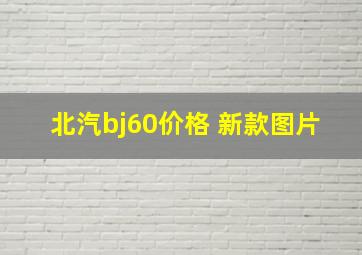 北汽bj60价格 新款图片